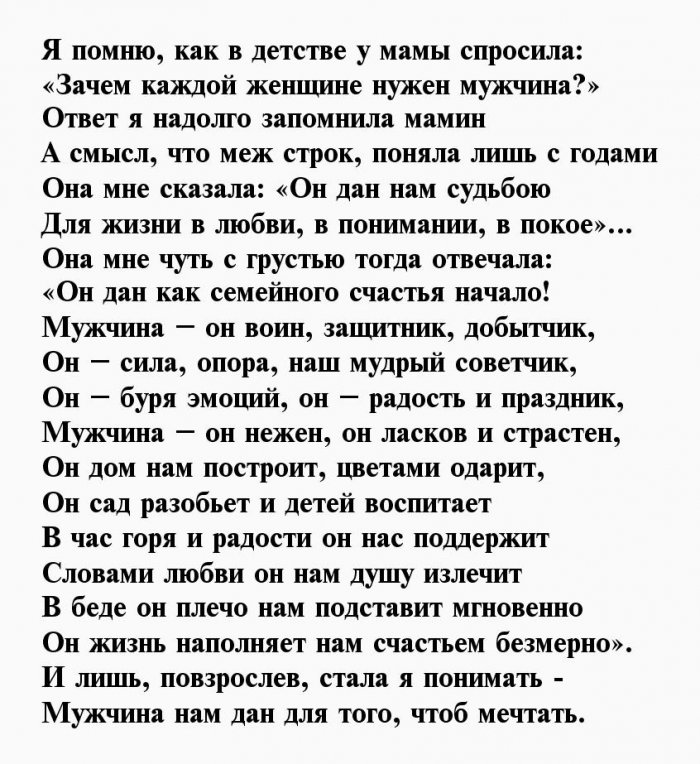 Я помню, как в детстве у мамы спросила:
«Зачем каждой женщине нужен мужчина?»
Ответ я надолго запомнила мамин
А смысл, что меж строк, поняла лишь с годами
Она мне сказала: «Он дан нам судьбою
Для жизни в любви, в понимании, в покое»...
Она мне чуть с грустью тогда отвечала:
«Он дан как семейного счастья начало!
Мужчина – он воин, защитник, добытчик,
Он – сила, опора, наш мудрый советчик,
Он – буря эмоций, он – радость и праздник,
Мужчина – он нежен, он ласков и страстен,
Он дом нам построит, цветами одарит,
Он сад разобьет и детей воспитает
В час горя и радости он нас поддержит
Словами любви он нам душу излечит
В беде он плечо нам подставит мгновенно
Он жизнь наполняет нам счастьем безмерно».
И лишь, повзрослев, стала я понимать -
Мужчина нам дан для того, чтоб мечтать.